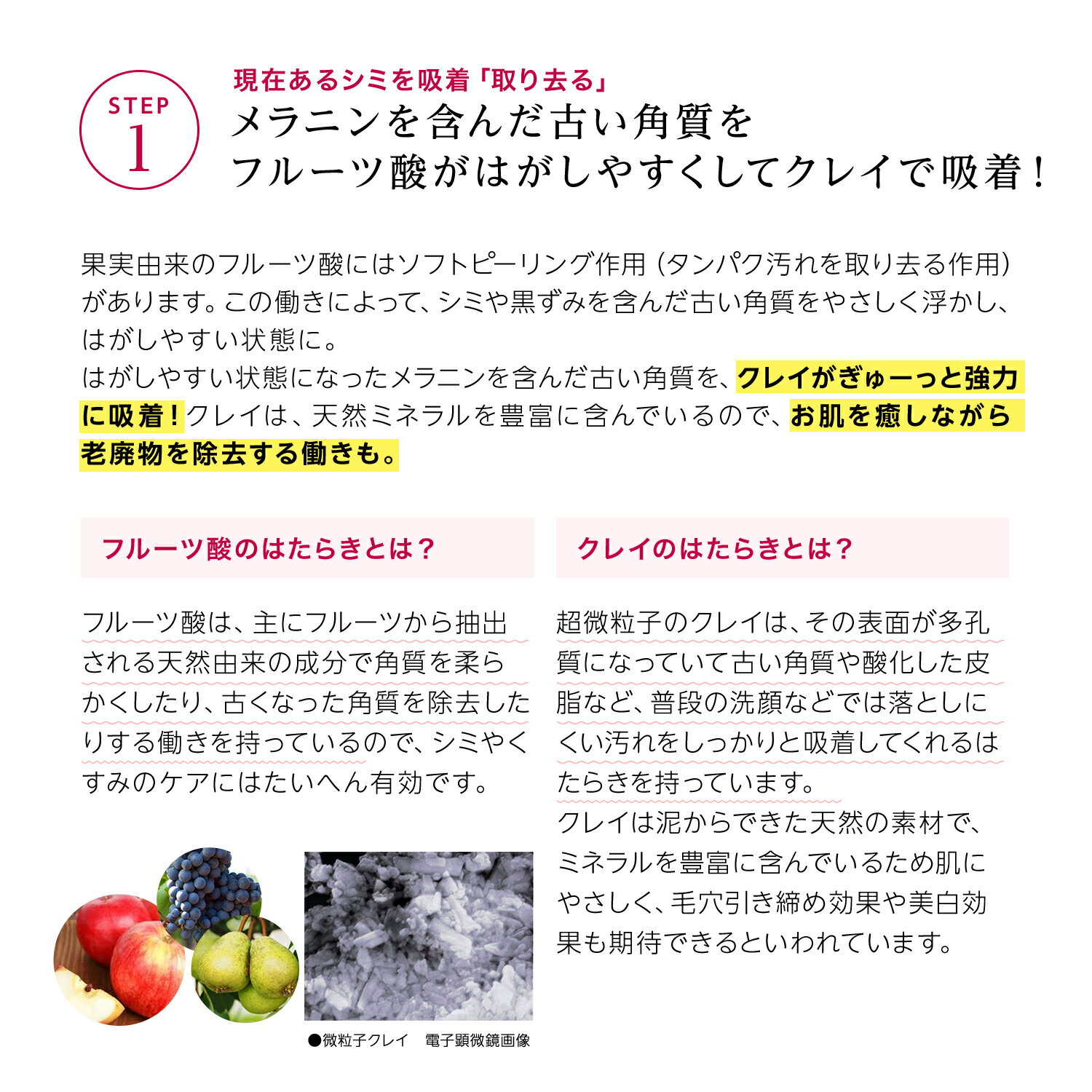 STEP 1

現在あるシミを吸着「取り去る」
メラニンを含んだ古い角質を
フルーツ酸がはがしやすくしてクレイで吸着！

果実由来のフルーツ酸にはソフトピーリング作用（タンパク汚れを取り去る作用）があります。この働きによって、シミや黒ずみを含んだ古い角質をやさしく浮かし、はがしやすい状態に。
はがしやすい状態になったメラニンを含んだ古い角質を、クレイがぎゅーっと強力に吸着！クレイは、天然ミネラルを豊富に含んでいるので、お肌を癒しながら老廃物を除去する働きも。

フルーツ酸のはたらきとは？

フルーツ酸は、主にフルーツから抽出される天然由来の成分で角質を柔らかくしたり、古くなった角質を除去したりする働きを持っているので、シミやくすみのケアにはたいへん有効です。

●微粒子クレイ　電子顕微鏡画像

クレイのはたらきとは？

超微粒子のクレイは、その表面が多孔質になっていて古い角質や酸化した皮脂など、普段の洗顔などでは落としにくい汚れをしっかりと吸着してくれるはたらきを持っています。
クレイは泥からできた天然の素材で、ミネラルを豊富に含んでいるため肌にやさしく、毛穴引き締め効果や美白効果も期待できるといわれています。